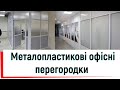 Металопластикові офісні перегородки